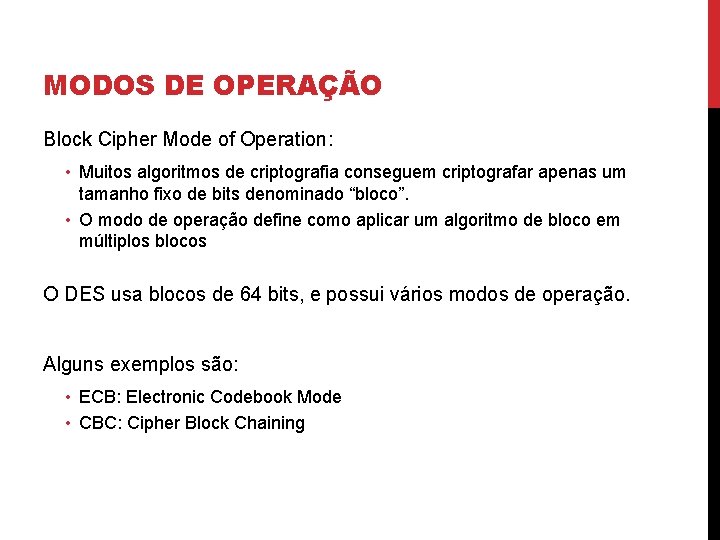 MODOS DE OPERAÇÃO

Block Cipher Mode of Operation:

• Muitos algoritmos de criptografia conseguem criptografar apenas um tamanho fixo de bits denominado “bloco”.
• O modo de operação define como aplicar um algoritmo de bloco em múltiplos blocos

O DES usa blocos de 64 bits, e possui vários modos de operação.

Alguns exemplos são:

• ECB: Electronic Codebook Mode
• CBC: Cipher Block Chaining